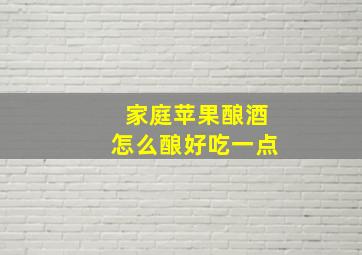 家庭苹果酿酒
怎么酿好吃一点